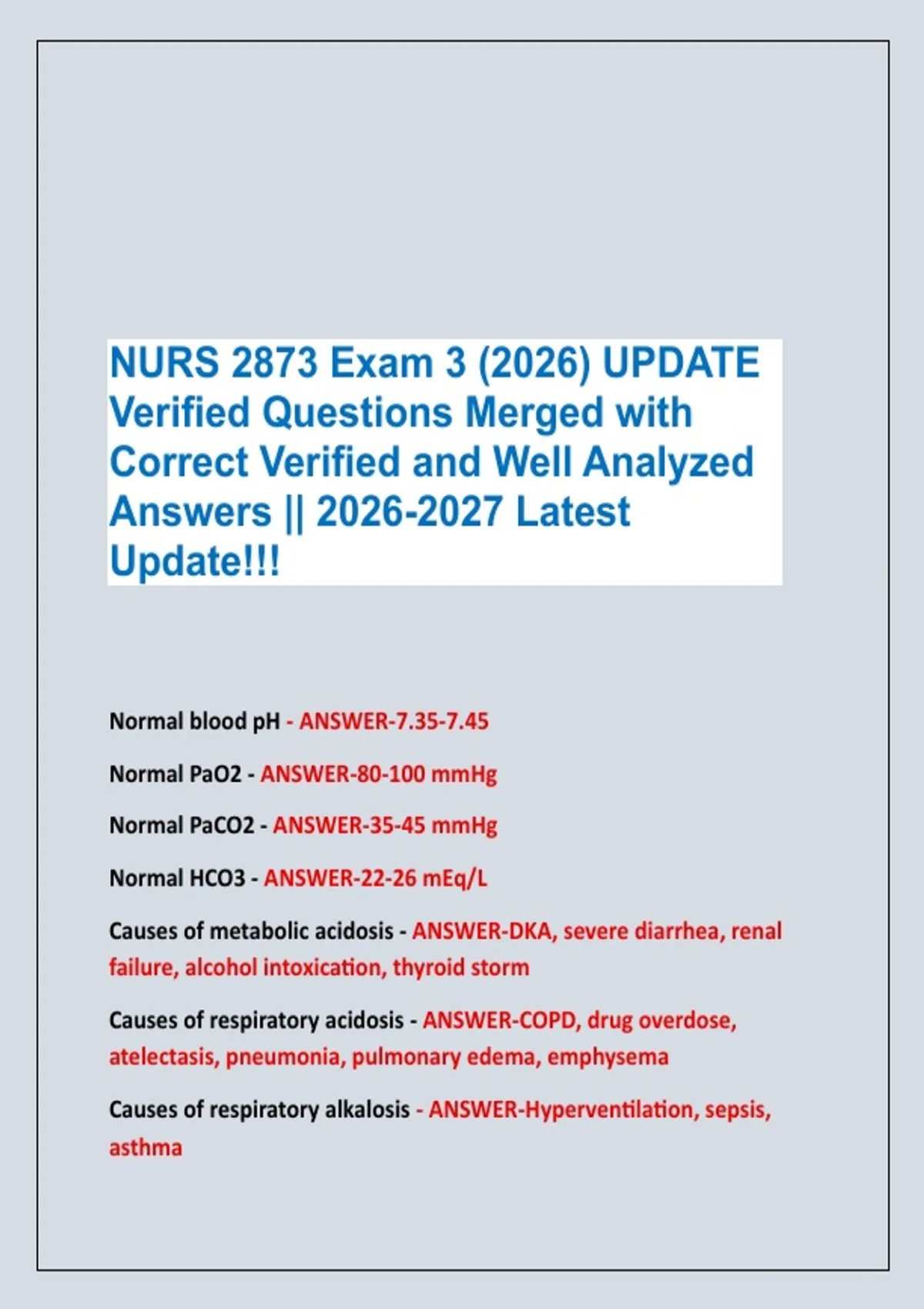 NURS 2873 Exam 3 (2026) UPDATE Verified Questions Merged with Correct Verified and Well Analyzed Answers || 2026-2027 Latest Update!!!

Normal blood pH - ANSWER-7.35-7.45

Normal PaO2 - ANSWER-80-100 mmHg

Normal PaCO2 - ANSWER-35-45 mmHg

Normal HCO3 - ANSWER-22-26 mEq/L

Causes of metabolic acidosis - ANSWER-DKA, severe diarrhea, renal failure, alcohol intoxication, thyroid storm

Causes of respiratory acidosis - ANSWER-COPD, drug overdose, atelectasis, pneumonia, pulmonary edema, emphysema

Causes of respiratory alkalosis - ANSWER-Hyperventilation, sepsis, asthma